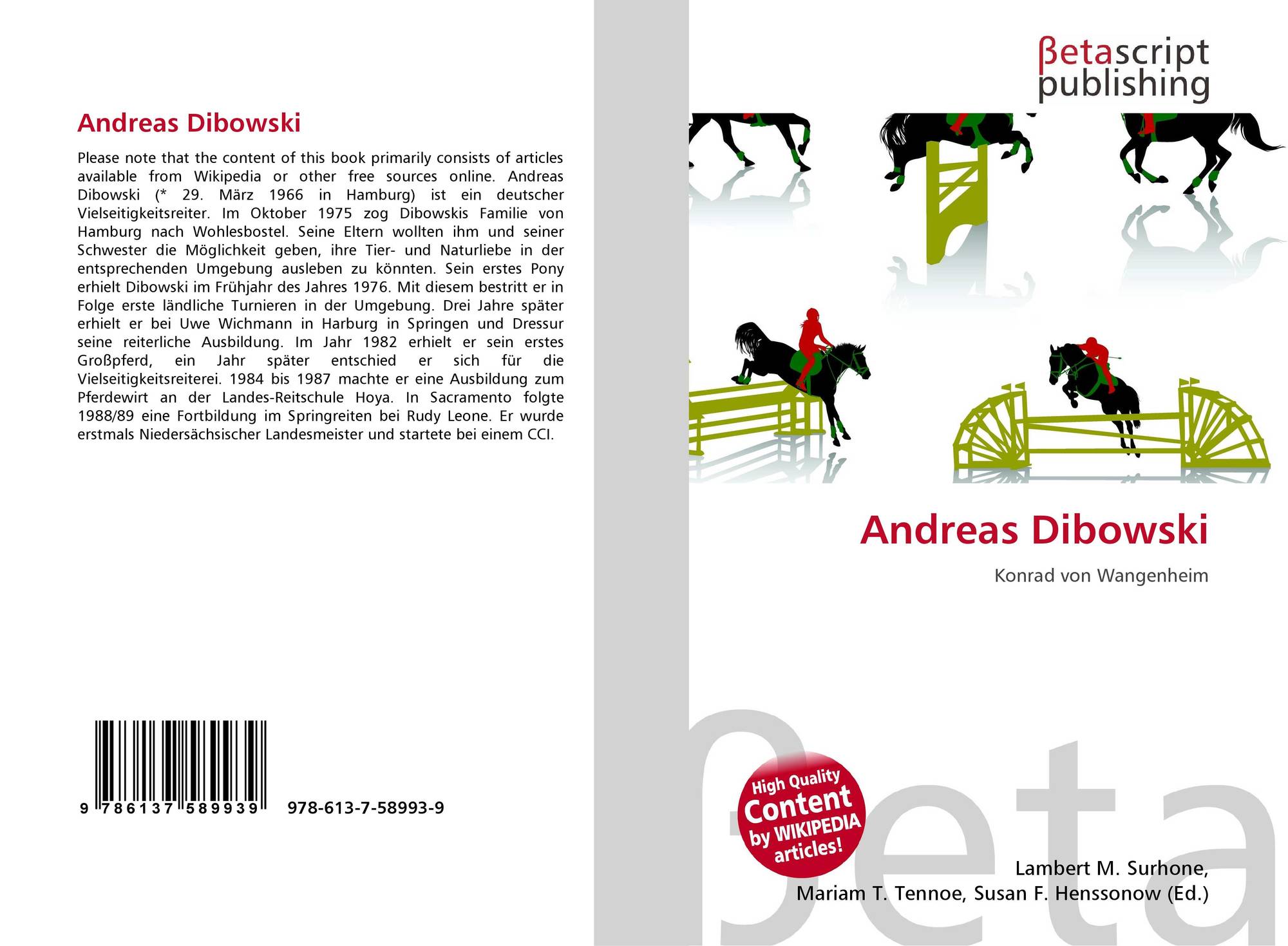 Andreas Dibowski

Please note that the content of this book primarily consists of articles available from Wikipedia or other free sources online. Andreas Dibowski (* 29. März 1966 in Hamburg) ist ein deutscher Vielseitigkeitsreiter. Im Oktober 1975 zog Dibowskis Familie von Hamburg nach Wohlesbostel. Seine Eltern wollten ihm und seiner Schwester die Möglichkeit geben, ihre Tier- und Naturliebe in der entsprechenden Umgebung ausleben zu könnten. Sein erstes Pony erhielt Dibowski im Frühjahr des Jahres 1976. Mit diesem bestritt er in Folge erste ländliche Turnieren in der Umgebung. Drei Jahre später erhielt er bei Uwe Wichmann in Harburg in Springen und Dressur seine reiterliche Ausbildung. Im Jahr 1982 erhielt er sein erstes Großpferd, ein Jahr später entschied er sich für die Vielseitigkeitsreiterei. 1984 bis 1987 machte er eine Ausbildung zum Pferdewirt an der Landes-Reitschule Hoya. In Sacramento folgte 1988/89 eine Fortbildung im Springreiten bei Rudy Leone. Er wurde erstmals Niedersächsischer Landesmeister und startete bei einem CCI.

9 786137 589939 978-613-7-58993-9

βetascript publishing

Andreas Dibowski

Konrad von Wangenheim

High Quality Content by WIKIPEDIA articles!

Lambert M. Surhone,
Mariam T. Tennoe, Susan F. Henssonow (Ed.)

βeta